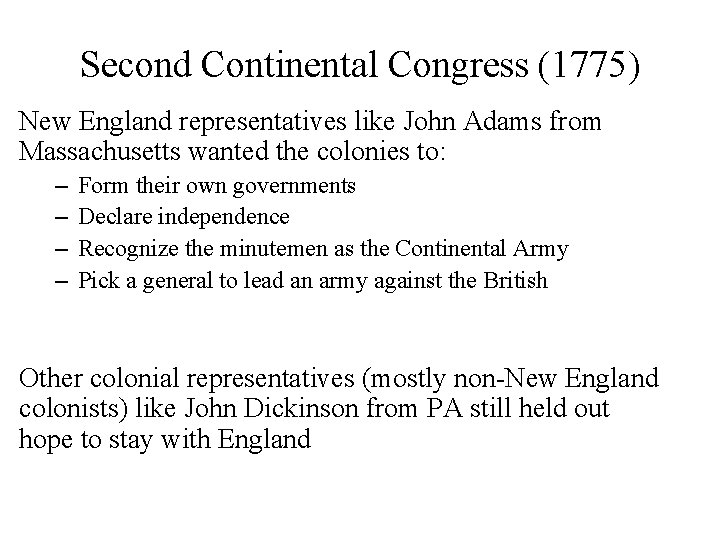 Second Continental Congress (1775)

New England representatives like John Adams from Massachusetts wanted the colonies to:

– Form their own governments
– Declare independence
– Recognize the minutemen as the Continental Army
– Pick a general to lead an army against the British

Other colonial representatives (mostly non-New England colonists) like John Dickinson from PA still held out hope to stay with England